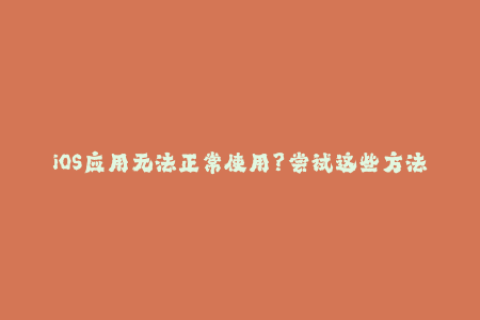 iOS应用无法正常使用？尝试这些方法